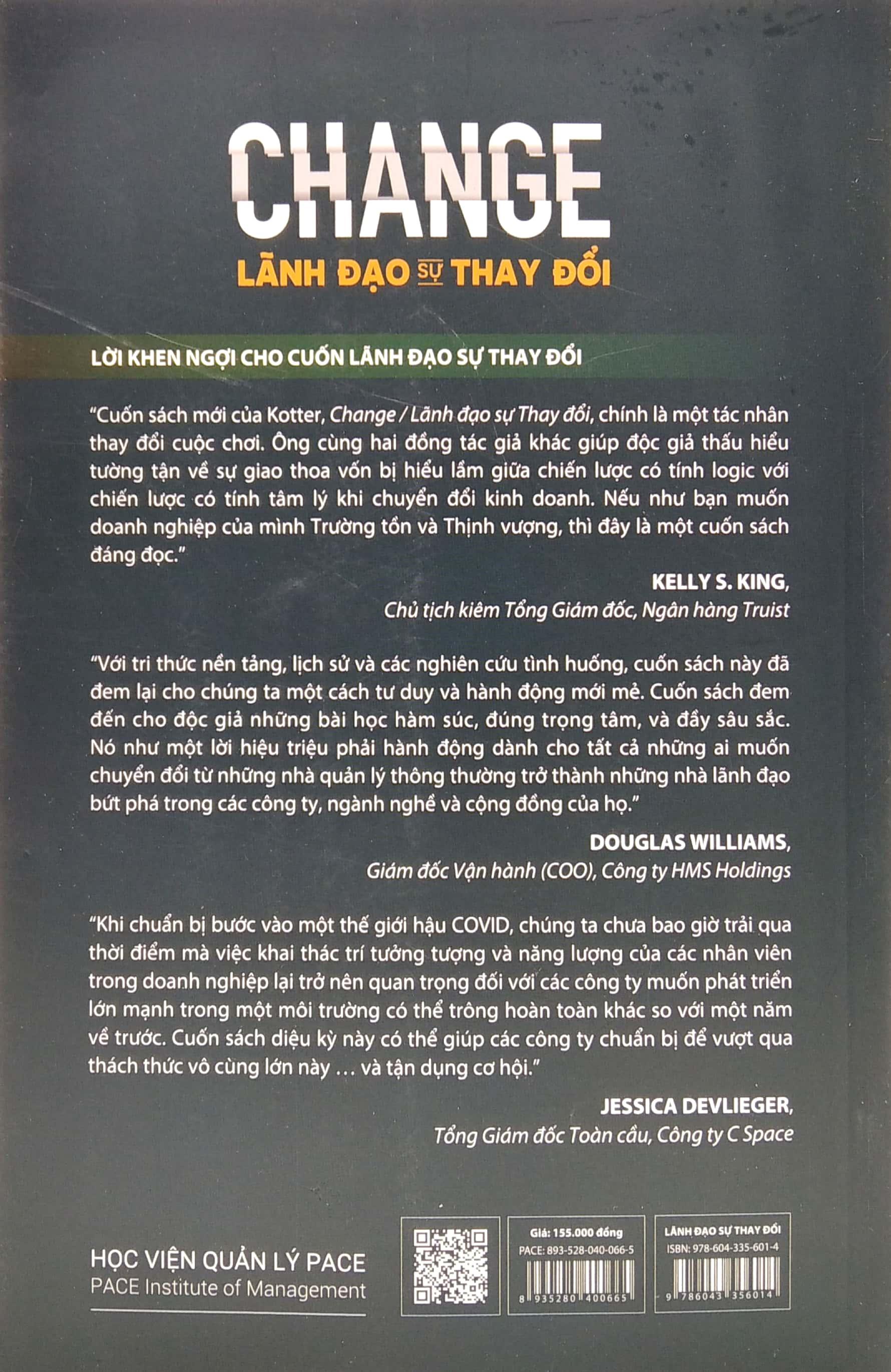 CHANGE

LÃNH ĐẠO SỰ THAY ĐỔI

LỜI KHEN NGỢI CHO CUỐN LÃNH ĐẠO SỰ THAY ĐỔI

"Cuốn sách mới của Kotter, Change / Lãnh đạo sự Thay đổi, chính là một tác nhân thay đổi cuộc chơi. Ông cùng hai đồng tác giả khác giúp độc giả thấu hiểu tường tận về sự giao thoa vốn bị hiểu lầm giữa chiến lược có tính logic với chiến lược có tính tâm lý khi chuyển đổi kinh doanh. Nếu như bạn muốn doanh nghiệp của mình Trường tồn và Thịnh vượng, thì đây là một cuốn sách đáng đọc."

KELLY S. KING,
Chủ tịch kiêm Tổng Giám đốc, Ngân hàng Truist

"Với tri thức nền tảng, lịch sử và các nghiên cứu tình huống, cuốn sách này đã đem lại cho chúng ta một cách tư duy và hành động mới mẻ. Cuốn sách đem đến cho độc giả những bài học hàm súc, đúng trọng tâm, và đầy sâu sắc. Nó như một lời hiệu triệu phải hành động dành cho tất cả những ai muốn chuyển đổi từ những nhà quản lý thông thường trở thành những nhà lãnh đạo bứt phá trong các công ty, ngành nghề và cộng đồng của họ."

DOUGLAS WILLIAMS,
Giám đốc Vận hành (COO), Công ty HMS Holdings

"Khi chuẩn bị bước vào một thế giới hậu COVID, chúng ta chưa bao giờ trải qua thời điểm mà việc khai thác trí tưởng tượng và năng lượng của các nhân viên trong doanh nghiệp lại trở nên quan trọng đối với các công ty muốn phát triển lớn mạnh trong một môi trường có thể trông hoàn toàn khác so với một năm về trước. Cuốn sách diệu kỳ này có thể giúp các công ty chuẩn bị để vượt qua thách thức vô cùng lớn này … và tận dụng cơ hội."

JESSICA DEVLIEGER,
Tổng Giám đốc Toàn cầu, Công ty C Space

HỌC VIỆN QUẢN LÝ PACE
PACE Institute of Management

Giá: 155.000 đồng
PACE: 893-528-040-066-5
8 935280 400665

LÃNH ĐẠO SỰ THAY ĐỔI
ISBN: 978-604-335-601-4
9 786043 356014